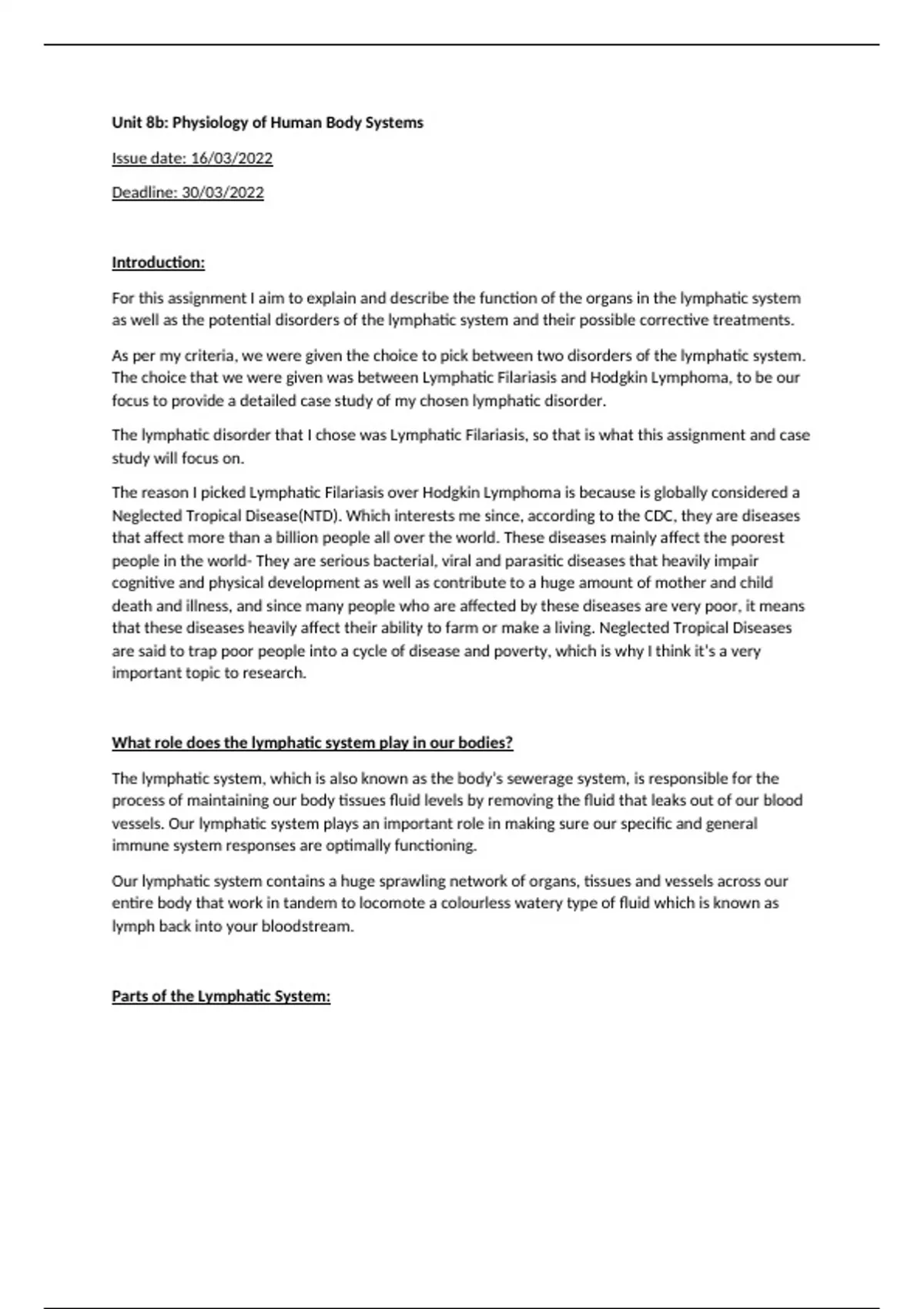 Unit 8b: Physiology of Human Body Systems

Issue date: 16/03/2022

Deadline: 30/03/2022

Introduction:

For this assignment I aim to explain and describe the function of the organs in the lymphatic system as well as the potential disorders of the lymphatic system and their possible corrective treatments.

As per my criteria, we were given the choice to pick between two disorders of the lymphatic system. The choice that we were given was between Lymphatic Filariasis and Hodgkin Lymphoma, to be our focus to provide a detailed case study of my chosen lymphatic disorder.

The lymphatic disorder that I chose was Lymphatic Filariasis, so that is what this assignment and case study will focus on.

The reason I picked Lymphatic Filariasis over Hodgkin Lymphoma is because is globally considered a Neglected Tropical Disease(NTD). Which interests me since, according to the CDC, they are diseases that affect more than a billion people all over the world. These diseases mainly affect the poorest people in the world- They are serious bacterial, viral and parasitic diseases that heavily impair cognitive and physical development as well as contribute to a huge amount of mother and child death and illness, and since many people who are affected by these diseases are very poor, it means that these diseases heavily affect their ability to farm or make a living. Neglected Tropical Diseases are said to trap poor people into a cycle of disease and poverty, which is why I think it's a very important topic to research.

What role does the lymphatic system play in our bodies?

The lymphatic system, which is also known as the body's sewerage system, is responsible for the process of maintaining our body tissues fluid levels by removing the fluid that leaks out of our blood vessels. Our lymphatic system plays an important role in making sure our specific and general immune system responses are optimally functioning.

Our lymphatic system contains a huge sprawling network of organs, tissues and vessels across our entire body that work in tandem to locomote a colourless watery type of fluid which is known as lymph back into your bloodstream.

Parts of the Lymphatic System: